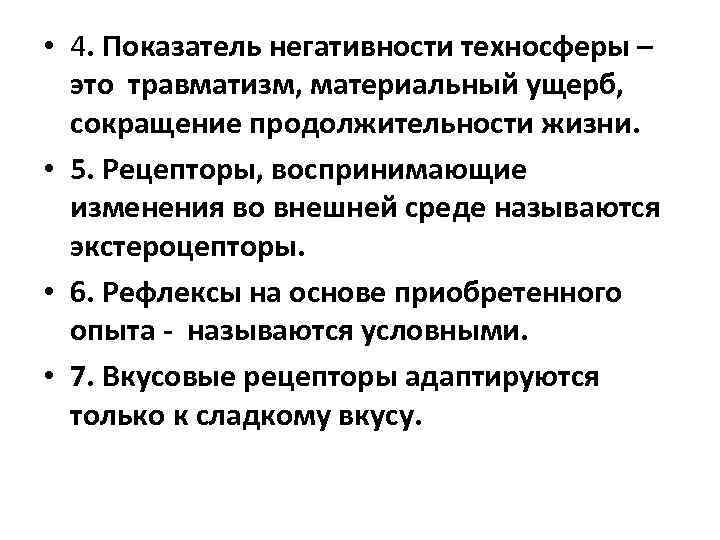 • 4. Показатель негативности техносферы – это травматизм, материальный ущерб, сокращение продолжительности жизни.

• 5. Рецепторы, воспринимающие изменения во внешней среде называются экстероцепторы.

• 6. Рефлексы на основе приобретенного опыта - называются условными.

• 7. Вкусовые рецепторы адаптируются только к сладкому вкусу.